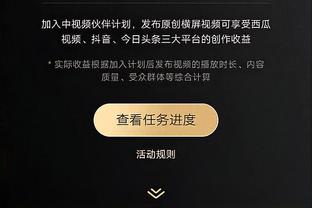 加入中视频伙伴计划，发布原创横屏视频可享受西瓜视频、抖音、今日头条三大平台的创作收益

* 实际收益根据加入计划后发布视频的播放时长、内容质量、受众群体等综合计算

查看任务进度

活动规则